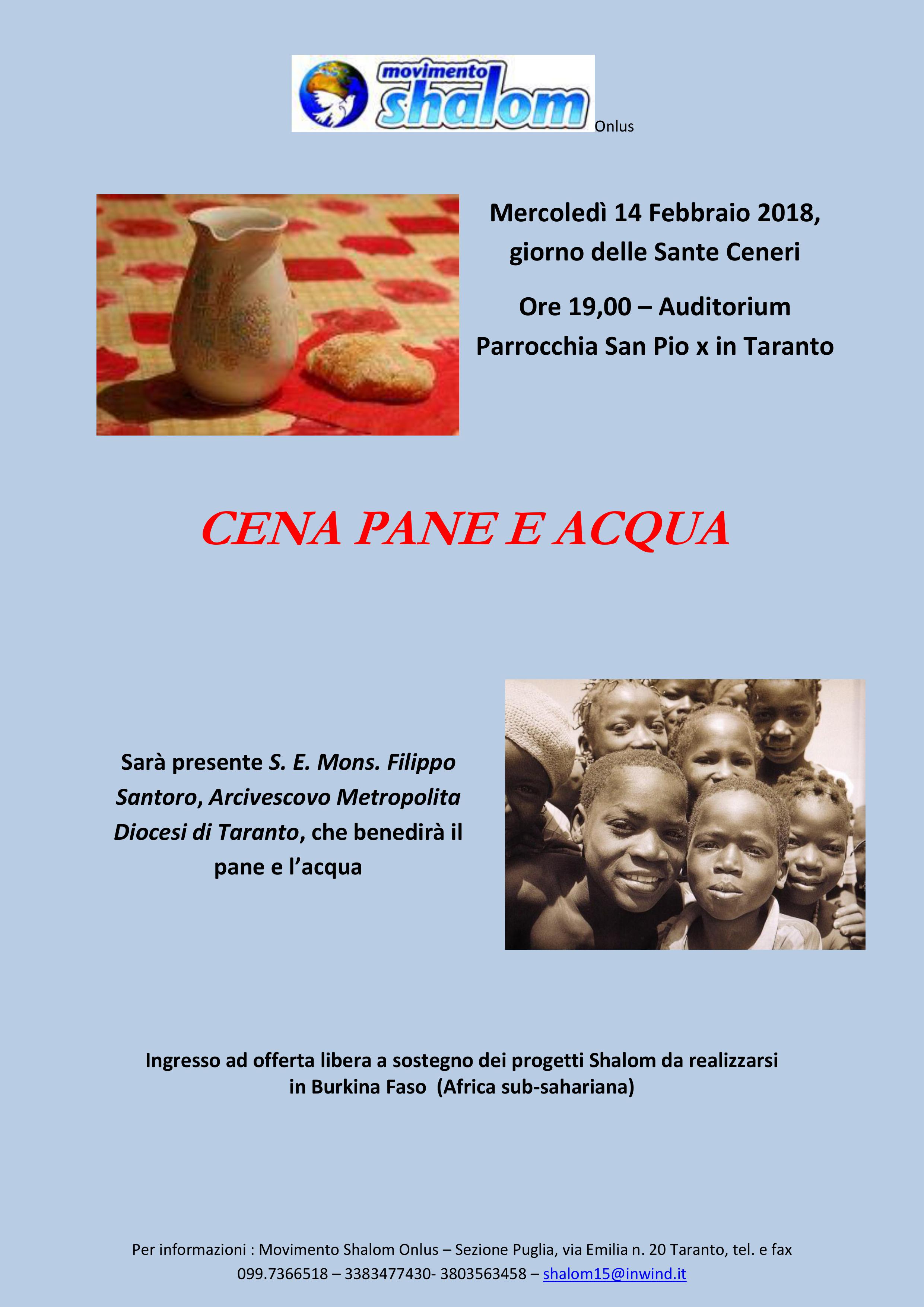 movimento shalom Onlus

Mercoledì 14 Febbraio 2018, giorno delle Sante Ceneri

Ore 19,00 – Auditorium Parrocchia San Pio x in Taranto

CENA PANE E ACQUA

Sarà presente S. E. Mons. Filippo Santoro, Arcivescovo Metropolita Diocesi di Taranto, che benedirà il pane e l'acqua

Ingresso ad offerta libera a sostegno dei progetti Shalom da realizzarsi in Burkina Faso (Africa sub-sahariana)

Per informazioni : Movimento Shalom Onlus – Sezione Puglia, via Emilia n. 20 Taranto, tel. e fax 099.7366518 – 3383477430- 3803563458 – shalom15@inwind.it